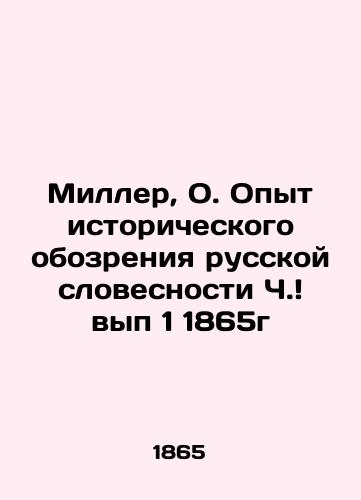 Миллер, О. Опыт исторического обозрения русской словесности Ч.! вып 1 1865г

1865